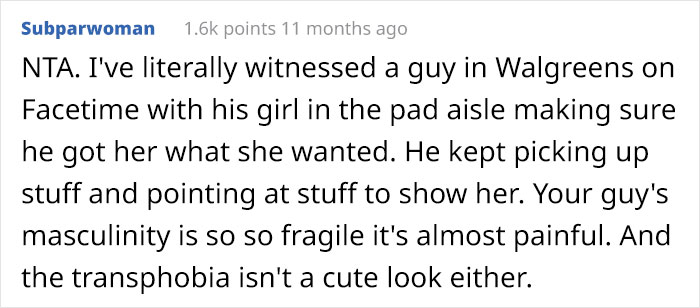 Subparwoman 1.6k points 11 months ago

NTA. I've literally witnessed a guy in Walgreens on Facetime with his girl in the pad aisle making sure he got her what she wanted. He kept picking up stuff and pointing at stuff to show her. Your guy's masculinity is so so fragile it's almost painful. And the transphobia isn't a cute look either.